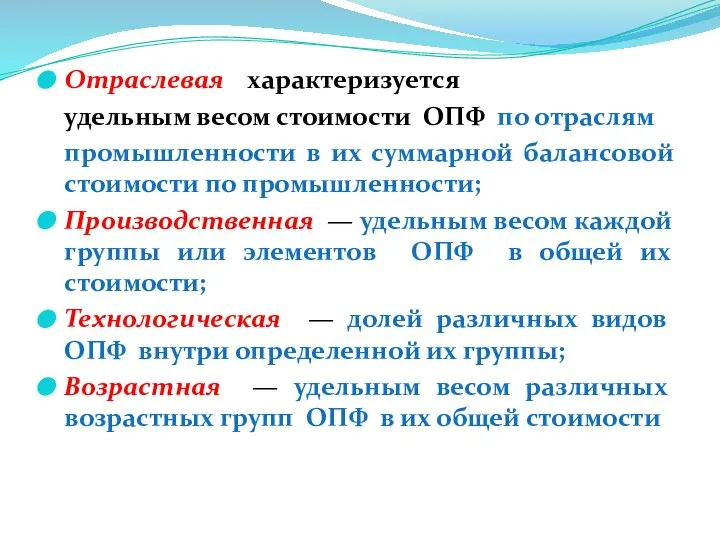 Отраслевая характеризуется удельным весом стоимости ОПФ по отраслям промышленности в их суммарной балансовой стоимости по промышленности;

Производственная — удельным весом каждой группы или элементов ОПФ в общей их стоимости;

Технологическая — долей различных видов ОПФ внутри определенной их группы;

Возрастная — удельным весом различных возрастных групп ОПФ в их общей стоимости